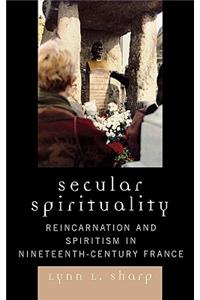 secular spirituality

REINCARNATION AND SPIRITISM IN NINETEENTH-CENTURY FRANCE

Lynn L. Sharp